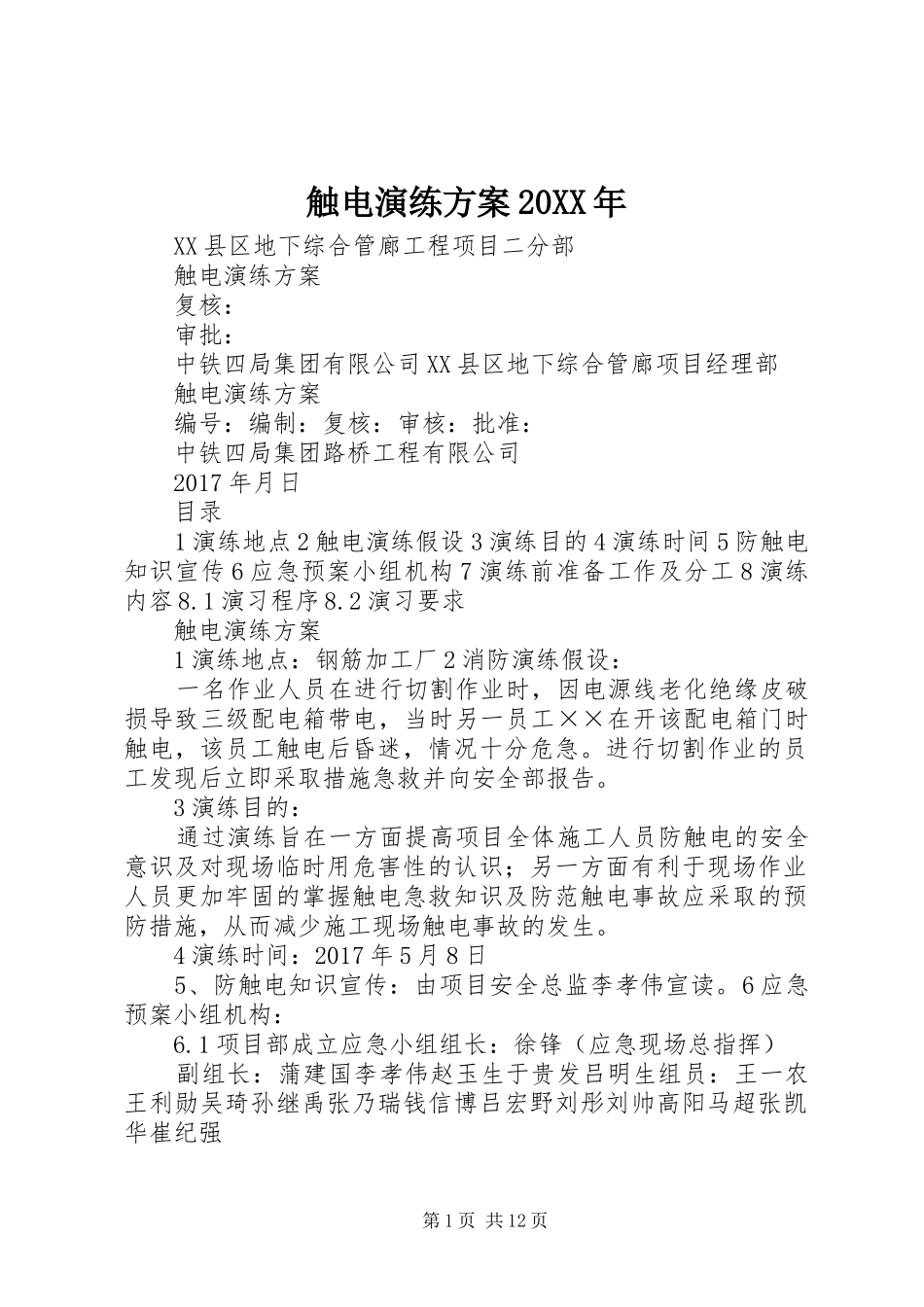 触电演练方案20XX年

XX县区地下综合管廊工程项目二分部

触电演练方案

复核：

审批：

中铁四局集团有限公司XX县区地下综合管廊项目经理部

触电演练方案

编号：编制：复核：审核：批准：

中铁四局集团路桥工程有限公司

2017年月日

目录

1演练地点2触电演练假设3演练目的4演练时间5防触电知识宣传6应急预案小组机构7演练前准备工作及分工8演练内容8.1演习程序8.2演习要求

触电演练方案

1演练地点：钢筋加工厂2消防演练假设：

一名作业人员在进行切割作业时，因电源线老化绝缘皮破损导致三级配电箱带电，当时另一员工××在开该配电箱门时触电，该员工触电后昏迷，情况十分危急。进行切割作业的员工发现后立即采取措施急救并向安全部报告。

3演练目的：

通过演练旨在一方面提高项目全体施工人员防触电的安全意识及对现场临时用危害性的认识；另一方面有利于现场作业人员更加牢固的掌握触电急救知识及防范触电事故应采取的预防措施，从而减少施工现场触电事故的发生。

4演练时间：2017年5月8日

5、防触电知识宣传：由项目安全总监李孝伟宣读。6应急预案小组机构：

6.1项目部成立应急小组组长：徐锋（应急现场总指挥）

副组长：蒲建国李孝伟赵玉生于贵发吕明生组员：王一农王利勋吴琦孙继禹张乃瑞钱信博吕宏野刘彤刘帅高阳马超张凯华崔纪强

第1页 共12页